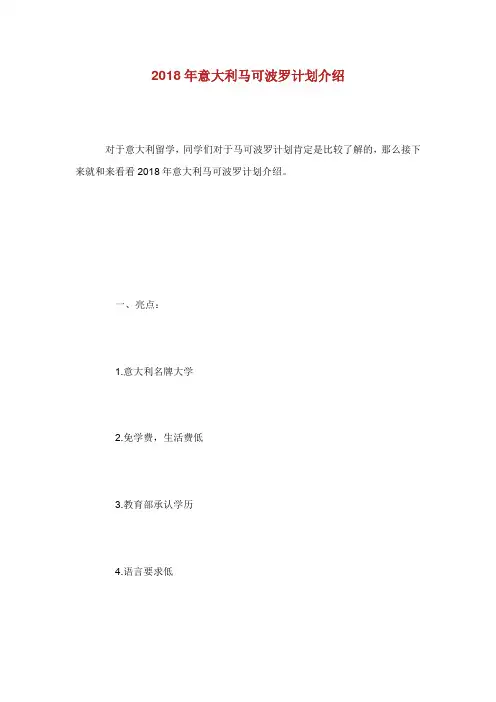 2018年意大利马可波罗计划介绍

对于意大利留学，同学们对于马可波罗计划肯定是比较了解的，那么接下来就和来看看2018年意大利马可波罗计划介绍。

一、亮点：

1.意大利名牌大学

2.免学费，生活费低

3.教育部承认学历

4.语言要求低